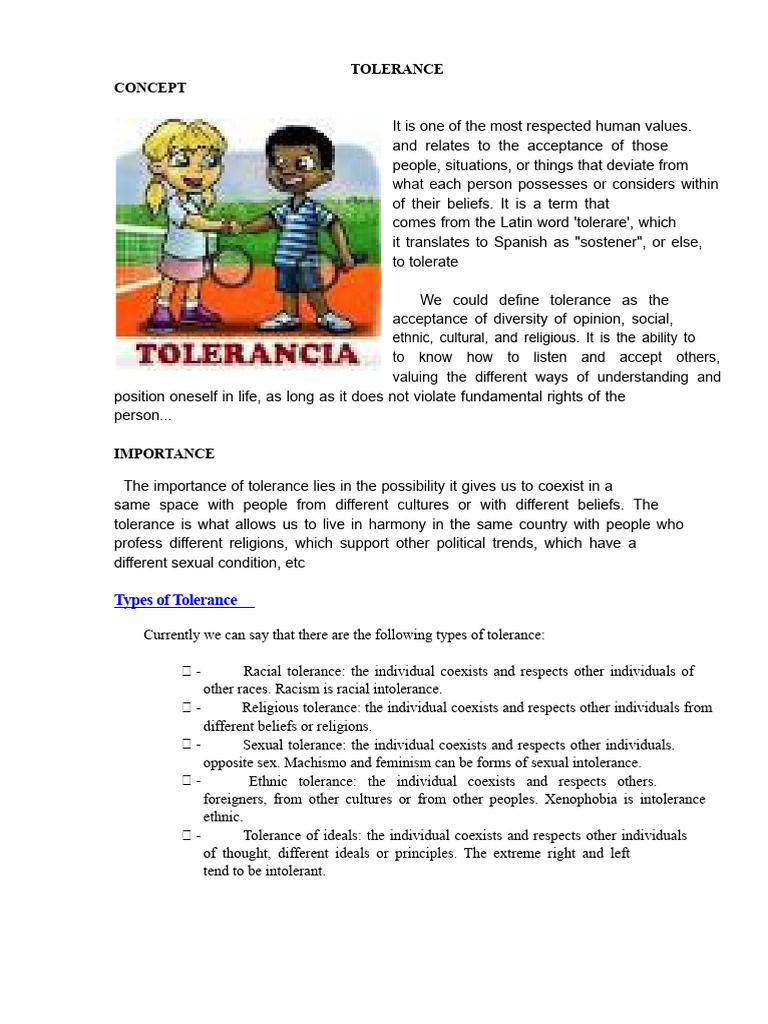 TOLERANCE

CONCEPT

TOLERANCIA

It is one of the most respected human values. and relates to the acceptance of those people, situations, or things that deviate from what each person possesses or considers within of their beliefs. It is a term that comes from the Latin word 'tolerare', which it translates to Spanish as "sostener", or else, to tolerate

We could define tolerance as the acceptance of diversity of opinion, social, ethnic, cultural, and religious. It is the ability to to know how to listen and accept others, valuing the different ways of understanding and position oneself in life, as long as it does not violate fundamental rights of the person...

IMPORTANCE

The importance of tolerance lies in the possibility it gives us to coexist in a same space with people from different cultures or with different beliefs. The tolerance is what allows us to live in harmony in the same country with people who profess different religions, which support other political trends, which have a different sexual condition, etc

Types of Tolerance

Currently we can say that there are the following types of tolerance:

 - Racial tolerance: the individual coexists and respects other individuals of other races. Racism is racial intolerance.
 - Religious tolerance: the individual coexists and respects other individuals from different beliefs or religions.
 - Sexual tolerance: the individual coexists and respects other individuals. opposite sex. Machismo and feminism can be forms of sexual intolerance.
 - Ethnic tolerance: the individual coexists and respects others. foreigners, from other cultures or from other peoples. Xenophobia is intolerance ethnic.
 - Tolerance of ideals: the individual coexists and respects other individuals of thought, different ideals or principles. The extreme right and left tend to be intolerant.